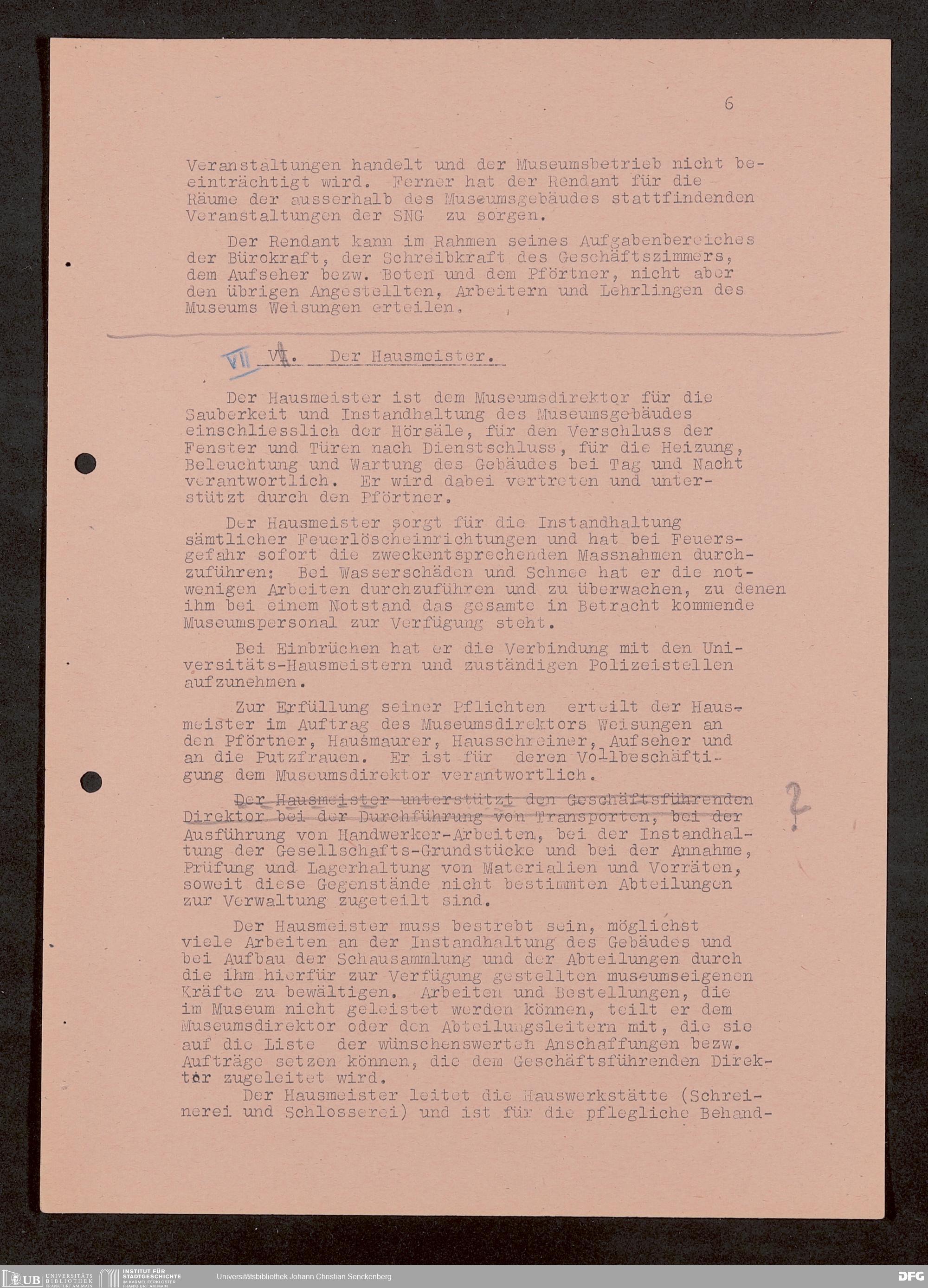 6

Veranstaltungen handelt und der Museumsbetrieb nicht beeinträchtigt wird. Ferner hat der Rendant für die Räume der ausserhalb des Museumsgebäudes stattfindenden Veranstaltungen der SNG zu sorgen.

Der Rendant kann im Rahmen seines Aufgabenbereiches der Bürokraft, der Schreibkraft des Geschäftszimmers, dem Aufseher bezw. Boten und dem Pförtner, nicht aber den übrigen Angestellten, Arbeitern und Lehrlingen des Museums Weisungen erteilen.

VII VI. Der Hausmeister.

Der Hausmeister ist dem Museumsdirektor für die Sauberkeit und Instandhaltung des Museumsgebäudes einschliesslich der Hörsäle, für den Verschluss der Fenster und Türen nach Dienstschluss, für die Heizung, Beleuchtung und Wartung des Gebäudes bei Tag und Nacht verantwortlich. Er wird dabei vertreten und unterstützt durch den Pförtner.

Der Hausmeister sorgt für die Instandhaltung sämtlicher Feuerlöscheinrichtungen und hat bei Feuersgefahr sofort die zweckentsprechenden Massnahmen durchzuführen: Bei Wasserschäden und Schnee hat er die notwenigen Arbeiten durchzuführen und zu überwachen, zu denen ihm bei einem Notstand das gesamte in Betracht kommende Museumspersonal zur Verfügung steht.

Bei Einbrüchen hat er die Verbindung mit den Universitäts-Hausmeistern und zuständigen Polizeistellen aufzunehmen.

Zur Erfüllung seiner Pflichten erteilt der Hausmeister im Auftrag des Museumsdirektors Weisungen an den Pförtner, Hausmaurer, Hausschreiner, Aufseher und an die Putzfrauen. Er ist für deren Vollbeschäftigung dem Museumsdirektor verantwortlich.

Der Hausmeister unterstützt den Geschäftsführenden Direktor bei der Durchführung von Transporten, bei der Ausführung von Handwerker-Arbeiten, bei der Instandhaltung der Gesellschafts-Grundstücke und bei der Annahme, Prüfung und Lagerhaltung von Materialien und Vorräten, soweit diese Gegenstände nicht bestimmten Abteilungen zur Verwaltung zugeteilt sind. ?

Der Hausmeister muss bestrebt sein, möglichst viele Arbeiten an der Instandhaltung des Gebäudes und bei Aufbau der Schausammlung und der Abteilungen durch die ihm hierfür zur Verfügung gestellten museumseigenen Kräfte zu bewältigen. Arbeiten und Bestellungen, die im Museum nicht geleistet werden können, teilt er dem Museumsdirektor oder den Abteilungsleitern mit, die sie auf die Liste der wünschenswerten Anschaffungen bezw. Aufträge setzen können, die dem Geschäftsführenden Direktor zugeleitet wird.

Der Hausmeister leitet die Hauswerkstätte (Schreinerei und Schlosserei) und ist für die pflegliche Behand-

UB UNIVERSITÄTS BIBLIOTHEK FRANKFURT AM MAIN INSTITUT FÜR STADTGESCHICHTE IM KARMELITERKLOSTER FRANKFURT AM MAIN Universitätsbibliothek Johann Christian Senckenberg DFG